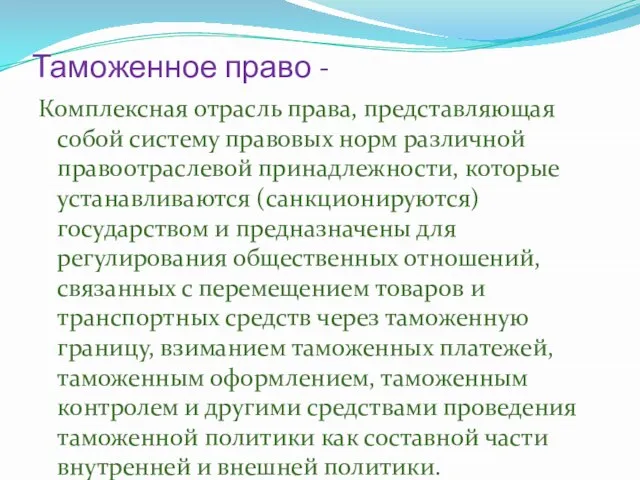 Таможенное право -

Комплексная отрасль права, представляющая собой систему правовых норм различной правоотраслевой принадлежности, которые устанавливаются (санкционируются) государством и предназначены для регулирования общественных отношений, связанных с перемещением товаров и транспортных средств через таможенную границу, взиманием таможенных платежей, таможенным оформлением, таможенным контролем и другими средствами проведения таможенной политики как составной части внутренней и внешней политики.